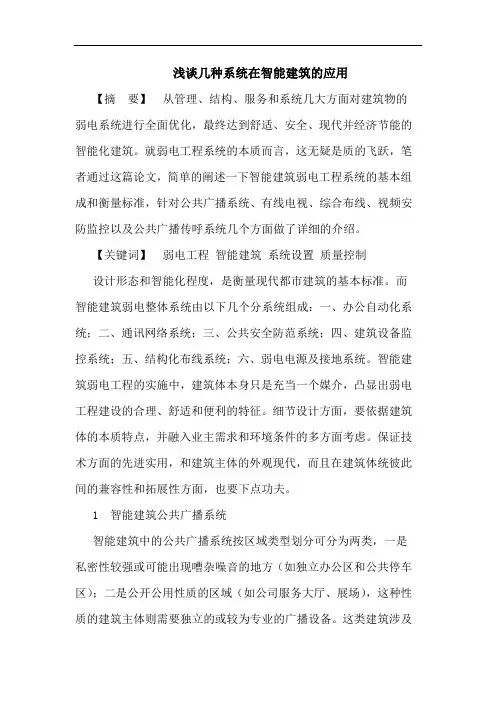 浅谈几种系统在智能建筑的应用

【摘　要】　从管理、结构、服务和系统几大方面对建筑物的弱电系统进行全面优化，最终达到舒适、安全、现代并经济节能的智能化建筑。就弱电工程系统的本质而言，这无疑是质的飞跃，笔者通过这篇论文，简单的阐述一下智能建筑弱电工程系统的基本组成和衡量标准，针对公共广播系统、有线电视、综合布线、视频安防监控以及公共广播传呼系统几个方面做了详细的介绍。

【关键词】　弱电工程 智能建筑 系统设置 质量控制

设计形态和智能化程度，是衡量现代都市建筑的基本标准。而智能建筑弱电整体系统由以下几个分系统组成：一、办公自动化系统；二、通讯网络系统；三、公共安全防范系统；四、建筑设备监控系统；五、结构化布线系统；六、弱电电源及接地系统。智能建筑弱电工程的实施中，建筑体本身只是充当一个媒介，凸显出弱电工程建设的合理、舒适和便利的特征。细节设计方面，要依据建筑体的本质特点，并融入业主需求和环境条件的多方面考虑。保证技术方面的先进实用，和建筑主体的外观现代，而且在建筑体统彼此间的兼容性和拓展性方面，也要下点功夫。

1　智能建筑公共广播系统

智能建筑中的公共广播系统按区域类型划分可分为两类，一是私密性较强或可能出现嘈杂噪音的地方（如独立办公区和公共停车区）；二是公开公用性质的区域（如公司服务大厅、展场），这种性质的建筑主体则需要独立的或较为专业的广播设备。这类建筑涉及